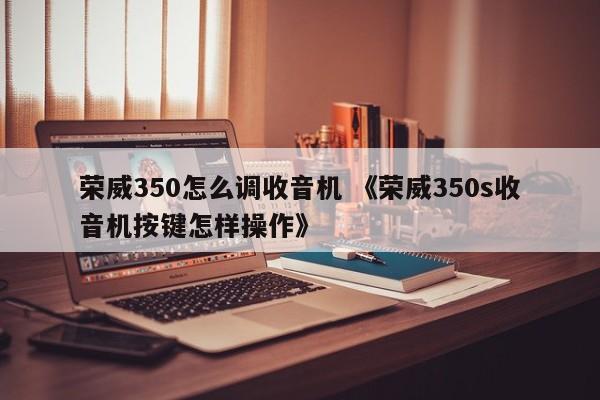 荣威350怎么调收音机 《荣威350s收音机按键怎样操作》